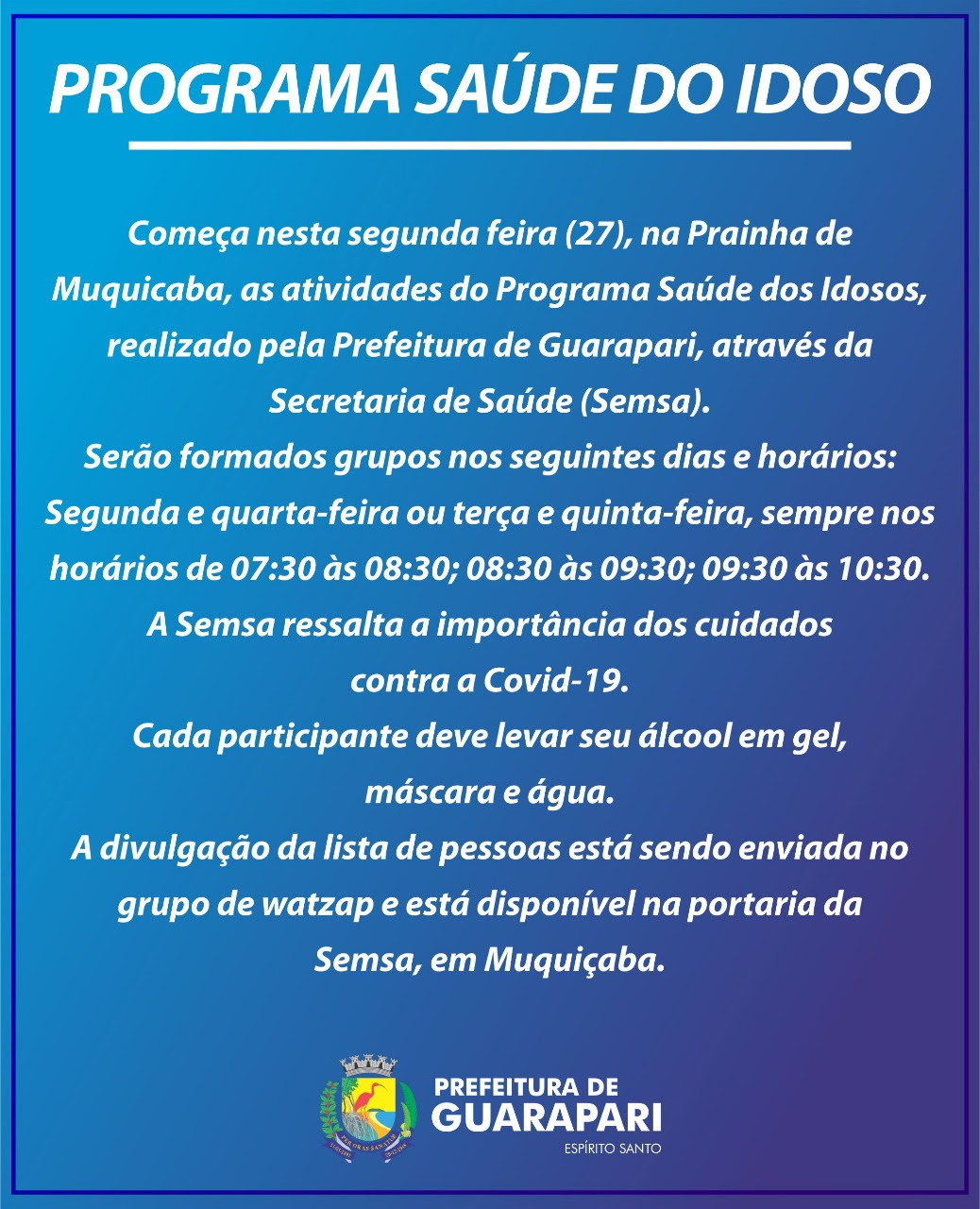 PROGRAMA SAÚDE DO IDOSO

Começa nesta segunda feira (27), na Prainha de Muquicaba, as atividades do Programa Saúde dos Idosos, realizado pela Prefeitura de Guarapari, através da Secretaria de Saúde (Semsa).
Serão formados grupos nos seguintes dias e horários: Segunda e quarta-feira ou terça e quinta-feira, sempre nos horários de 07:30 às 08:30; 08:30 às 09:30; 09:30 às 10:30.
A Semsa ressalta a importância dos cuidados contra a Covid-19.
Cada participante deve levar seu álcool em gel, máscara e água.
A divulgação da lista de pessoas está sendo enviada no grupo de watzap e está disponível na portaria da Semsa, em Muquiçaba.

PREFEITURA DE
GUARAPARI
ESPÍRITO SANTO